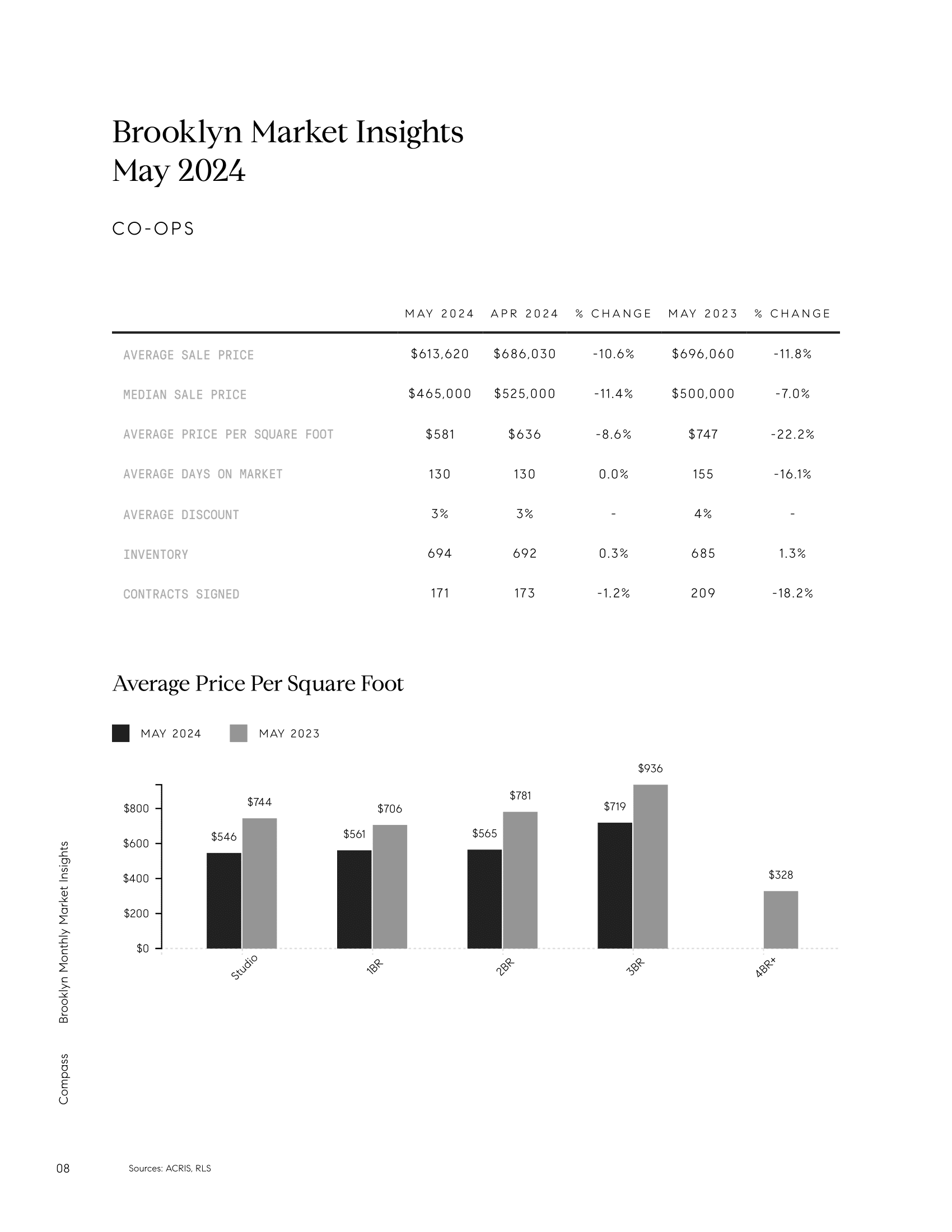 Brooklyn Market Insights
May 2024

CO-OPS

| | MAY 2024 | APR 2024 | % CHANGE | MAY 2023 | % CHANGE |
|---|---|---|---|---|---|
| AVERAGE SALE PRICE | \$613,620 | \$686,030 | -10.6% | \$696,060 | -11.8% |
| MEDIAN SALE PRICE | \$465,000 | \$525,000 | -11.4% | \$500,000 | -7.0% |
| AVERAGE PRICE PER SQUARE FOOT | \$581 | \$636 | -8.6% | \$747 | -22.2% |
| AVERAGE DAYS ON MARKET | 130 | 130 | 0.0% | 155 | -16.1% |
| AVERAGE DISCOUNT | 3% | 3% | - | 4% | - |
| INVENTORY | 694 | 692 | 0.3% | 685 | 1.3% |
| CONTRACTS SIGNED | 171 | 173 | -1.2% | 209 | -18.2% |

Average Price Per Square Foot

MAY 2024 MAY 2023

\$800
\$600
\$400
\$200
\$0

\$546 \$744
\$561 \$706
\$565 \$781
\$719 \$936
\$328

Studio 1BR 2BR 3BR 4BR+

Brooklyn Monthly Market Insights

Compass

08

Sources: ACRIS, RLS